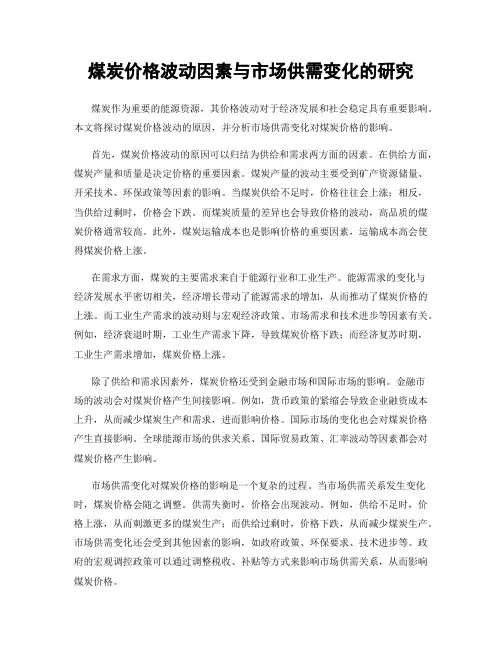 煤炭价格波动因素与市场供需变化的研究

煤炭作为重要的能源资源，其价格波动对于经济发展和社会稳定具有重要影响。本文将探讨煤炭价格波动的原因，并分析市场供需变化对煤炭价格的影响。

首先，煤炭价格波动的原因可以归结为供给和需求两方面的因素。在供给方面，煤炭产量和质量是决定价格的重要因素。煤炭产量的波动主要受到矿产资源储量、开采技术、环保政策等因素的影响。当煤炭供给不足时，价格往往会上涨；相反，当供给过剩时，价格会下跌。而煤炭质量的差异也会导致价格的波动，高品质的煤炭价格通常较高。此外，煤炭运输成本也是影响价格的重要因素，运输成本高会使得煤炭价格上涨。

在需求方面，煤炭的主要需求来自于能源行业和工业生产。能源需求的变化与经济发展水平密切相关，经济增长带动了能源需求的增加，从而推动了煤炭价格的上涨。而工业生产需求的波动则与宏观经济政策、市场需求和技术进步等因素有关。例如，经济衰退时期，工业生产需求下降，导致煤炭价格下跌；而经济复苏时期，工业生产需求增加，煤炭价格上涨。

除了供给和需求因素外，煤炭价格还受到金融市场和国际市场的影响。金融市场的波动会对煤炭价格产生间接影响。例如，货币政策的紧缩会导致企业融资成本上升，从而减少煤炭生产和需求，进而影响价格。国际市场的变化也会对煤炭价格产生直接影响。全球能源市场的供求关系、国际贸易政策、汇率波动等因素都会对煤炭价格产生影响。

市场供需变化对煤炭价格的影响是一个复杂的过程。当市场供需关系发生变化时，煤炭价格会随之调整。供需失衡时，价格会出现波动。例如，供给不足时，价格上涨，从而刺激更多的煤炭生产；而供给过剩时，价格下跌，从而减少煤炭生产。市场供需变化还会受到其他因素的影响，如政府政策、环保要求、技术进步等。政府的宏观调控政策可以通过调整税收、补贴等方式来影响市场供需关系，从而影响煤炭价格。